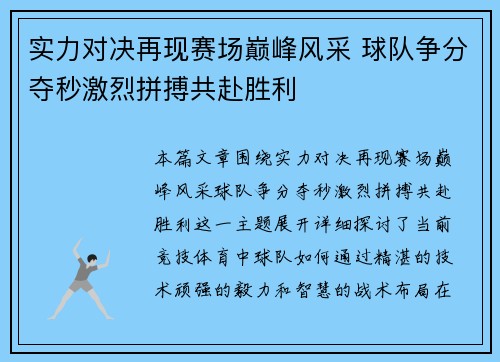 实力对决再现赛场巅峰风采 球队争分夺秒激烈拼搏共赴胜利

本篇文章围绕实力对决再现赛场巅峰风采球队争分夺秒激烈拼搏共赴胜利这一主题展开详细探讨了当前竞技体育中球队如何通过精湛的技术顽强的毅力和智慧的战术布局在